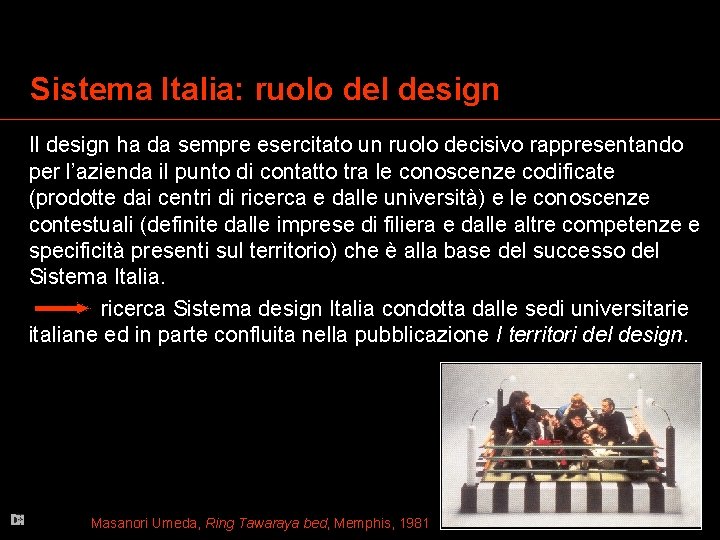 Sistema Italia: ruolo del design

Il design ha da sempre esercitato un ruolo decisivo rappresentando per l'azienda il punto di contatto tra le conoscenze codificate (prodotte dai centri di ricerca e dalle università) e le conoscenze contestuali (definite dalle imprese di filiera e dalle altre competenze e specificità presenti sul territorio) che è alla base del successo del Sistema Italia.

→ ricerca Sistema design Italia condotta dalle sedi universitarie italiane ed in parte confluita nella pubblicazione I territori del design.

Masanori Umeda, Ring Tawaraya bed, Memphis, 1981